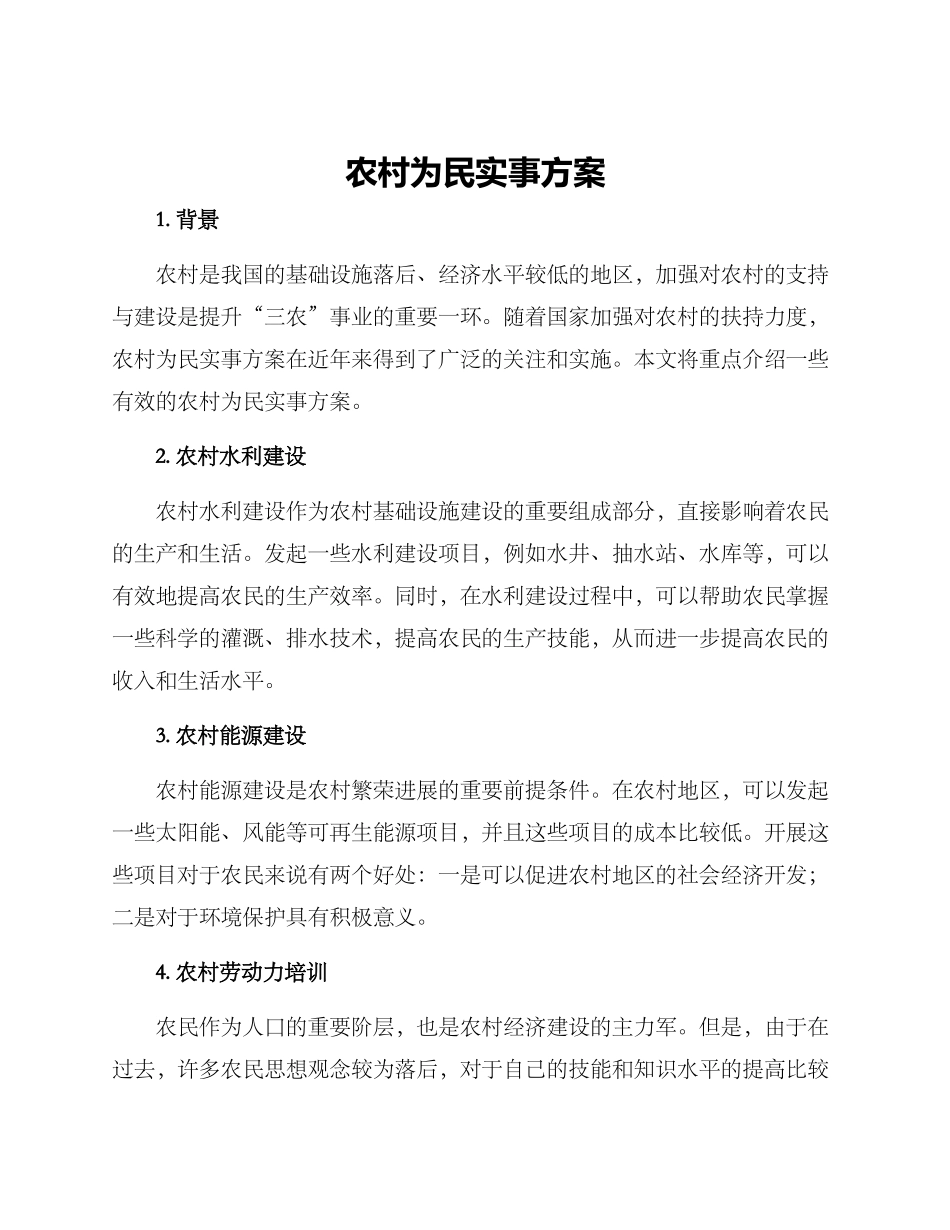 农村为民实事方案

1. 背景

农村是我国的基础设施落后、经济水平较低的地区，加强对农村的支持与建设是提升“三农”事业的重要一环。随着国家加强对农村的扶持力度，农村为民实事方案在近年来得到了广泛的关注和实施。本文将重点介绍一些有效的农村为民实事方案。

2. 农村水利建设

农村水利建设作为农村基础设施建设的重要组成部分，直接影响着农民的生产和生活。发起一些水利建设项目，例如水井、抽水站、水库等，可以有效地提高农民的生产效率。同时，在水利建设过程中，可以帮助农民掌握一些科学的灌溉、排水技术，提高农民的生产技能，从而进一步提高农民的收入和生活水平。

3. 农村能源建设

农村能源建设是农村繁荣进展的重要前提条件。在农村地区，可以发起一些太阳能、风能等可再生能源项目，并且这些项目的成本比较低。开展这些项目对于农民来说有两个好处：一是可以促进农村地区的社会经济开发；二是对于环境保护具有积极意义。

4. 农村劳动力培训

农民作为人口的重要阶层，也是农村经济建设的主力军。但是，由于在过去，许多农民思想观念较为落后，对于自己的技能和知识水平的提高比较